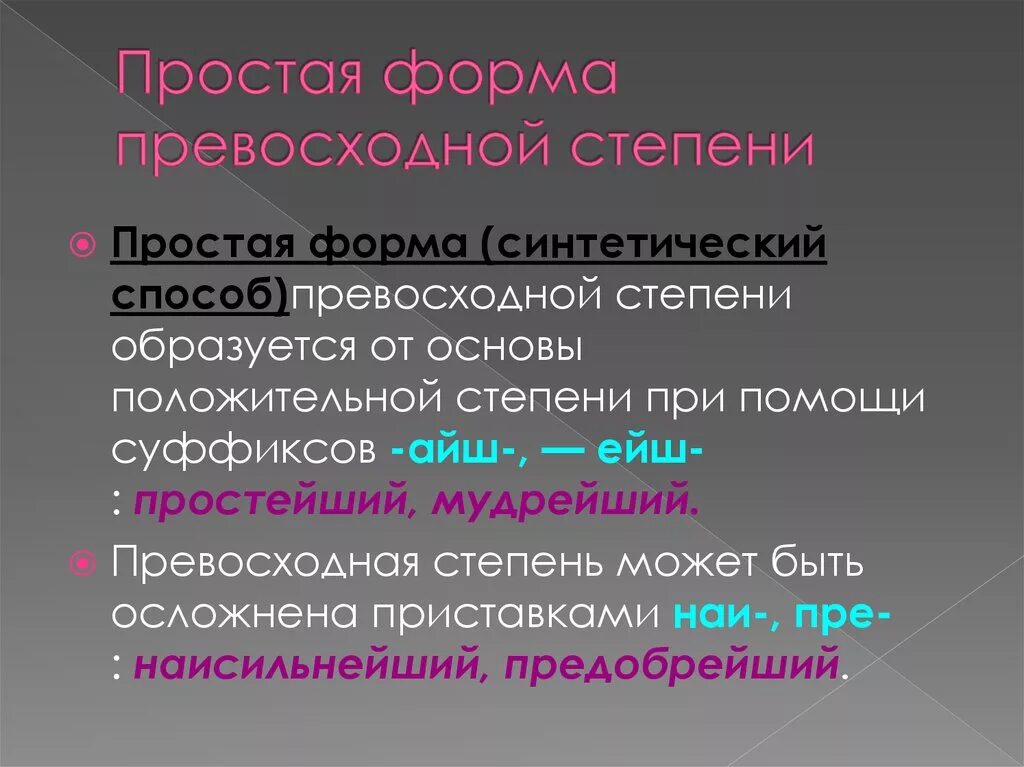 Простая форма превосходной степени

Простая форма (синтетический способ)превосходной степени образуется от основы положительной степени при помощи суффиксов -айш-, — ейш- : простейший, мудрейший.

Превосходная степень может быть осложнена приставками наи-, пре- : наисильнейший, предобрейший.